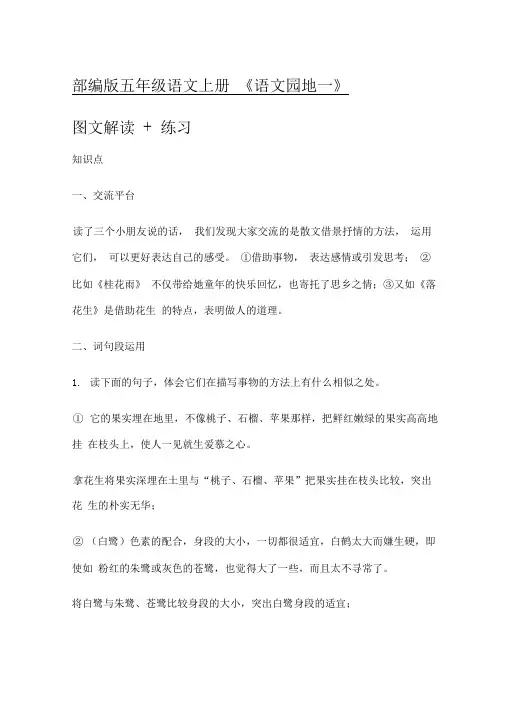 部编版五年级语文上册 《语文园地一》

图文解读 + 练习

知识点

一、交流平台

读了三个小朋友说的话， 我们发现大家交流的是散文借景抒情的方法， 运用它们， 可以更好表达自己的感受。 ①借助事物， 表达感情或引发思考； ②比如《桂花雨》 不仅带给她童年的快乐回忆，也寄托了思乡之情；③又如《落花生》是借助花生 的特点，表明做人的道理。

二、词句段运用

1. 读下面的句子，体会它们在描写事物的方法上有什么相似之处。

① 它的果实埋在地里，不像桃子、石榴、苹果那样，把鲜红嫩绿的果实高高地挂 在枝头上，使人一见就生爱慕之心。

拿花生将果实深埋在土里与“桃子、石榴、苹果”把果实挂在枝头比较，突出花 生的朴实无华；

② （白鹭）色素的配合，身段的大小，一切都很适宜，白鹤太大而嫌生硬，即使如 粉红的朱鹭或灰色的苍鹭，也觉得大了一些，而且太不寻常了。

将白鹭与朱鹭、苍鹭比较身段的大小，突出白鹭身段的适宜；